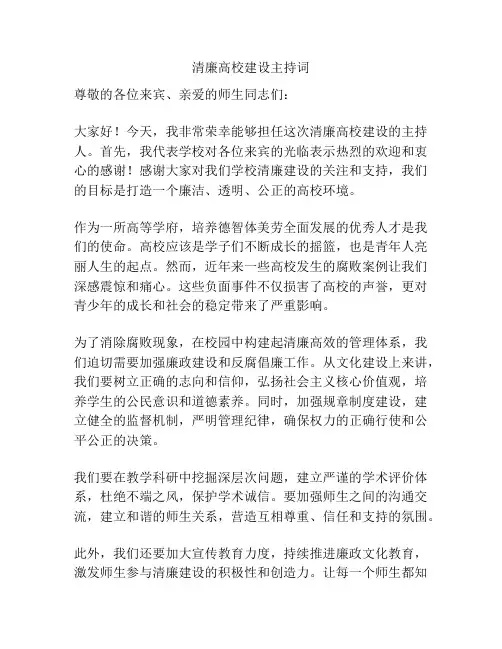 清廉高校建设主持词

尊敬的各位来宾、亲爱的师生同志们：

大家好！今天，我非常荣幸能够担任这次清廉高校建设的主持人。首先，我代表学校对各位来宾的光临表示热烈的欢迎和衷心的感谢！感谢大家对我们学校清廉建设的关注和支持，我们的目标是打造一个廉洁、透明、公正的高校环境。

作为一所高等学府，培养德智体美劳全面发展的优秀人才是我们的使命。高校应该是学子们不断成长的摇篮，也是青年人亮丽人生的起点。然而，近年来一些高校发生的腐败案例让我们深感震惊和痛心。这些负面事件不仅损害了高校的声誉，更对青少年的成长和社会的稳定带来了严重影响。

为了消除腐败现象，在校园中构建起清廉高效的管理体系，我们迫切需要加强廉政建设和反腐倡廉工作。从文化建设上来讲，我们要树立正确的志向和信仰，弘扬社会主义核心价值观，培养学生的公民意识和道德素养。同时，加强规章制度建设，建立健全的监督机制，严明管理纪律，确保权力的正确行使和公平公正的决策。

我们要在教学科研中挖掘深层次问题，建立严谨的学术评价体系，杜绝不端之风，保护学术诚信。要加强师生之间的沟通交流，建立和谐的师生关系，营造互相尊重、信任和支持的氛围。

此外，我们还要加大宣传教育力度，持续推进廉政文化教育，激发师生参与清廉建设的积极性和创造力。让每一个师生都知